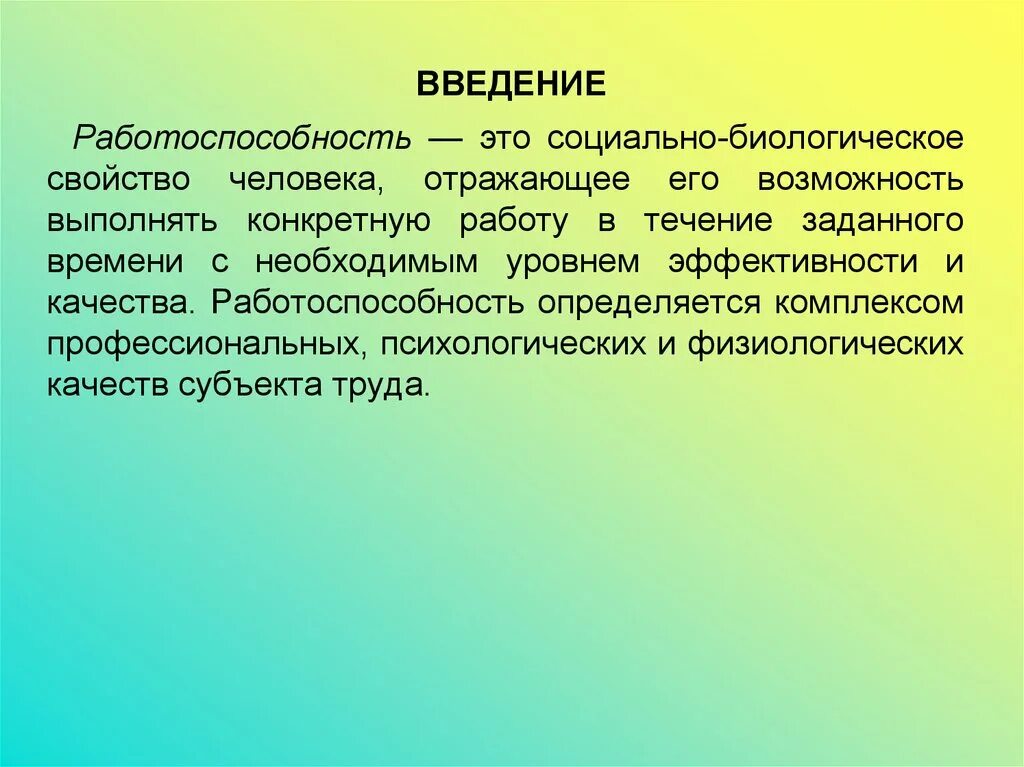 ВВЕДЕНИЕ

Работоспособность — это социально-биологическое свойство человека, отражающее его возможность выполнять конкретную работу в течение заданного времени с необходимым уровнем эффективности и качества. Работоспособность определяется комплексом профессиональных, психологических и физиологических качеств субъекта труда.